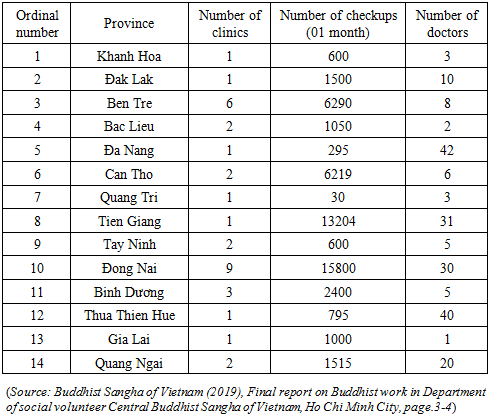 | Ordinal number | Province | Number of clinics | Number of checkups (01 month) | Number of doctors |
|---|---|---|---|---|
| 1 | Khanh Hoa | 1 | 600 | 3 |
| 2 | Đak Lak | 1 | 1500 | 10 |
| 3 | Ben Tre | 6 | 6290 | 8 |
| 4 | Bac Lieu | 2 | 1050 | 2 |
| 5 | Đa Nang | 1 | 295 | 42 |
| 6 | Can Tho | 2 | 6219 | 6 |
| 7 | Quang Tri | 1 | 30 | 3 |
| 8 | Tien Giang | 1 | 13204 | 31 |
| 9 | Tay Ninh | 2 | 600 | 5 |
| 10 | Đong Nai | 9 | 15800 | 30 |
| 11 | Binh Dương | 3 | 2400 | 5 |
| 12 | Thua Thien Hue | 1 | 795 | 40 |
| 13 | Gia Lai | 1 | 1000 | 1 |
| 14 | Quang Ngai | 2 | 1515 | 20 |

(Source: Buddhist Sangha of Vietnam (2019), Final report on Buddhist work in Department of social volunteer Central Buddhist Sangha of Vietnam, Ho Chi Minh City, page.3-4)